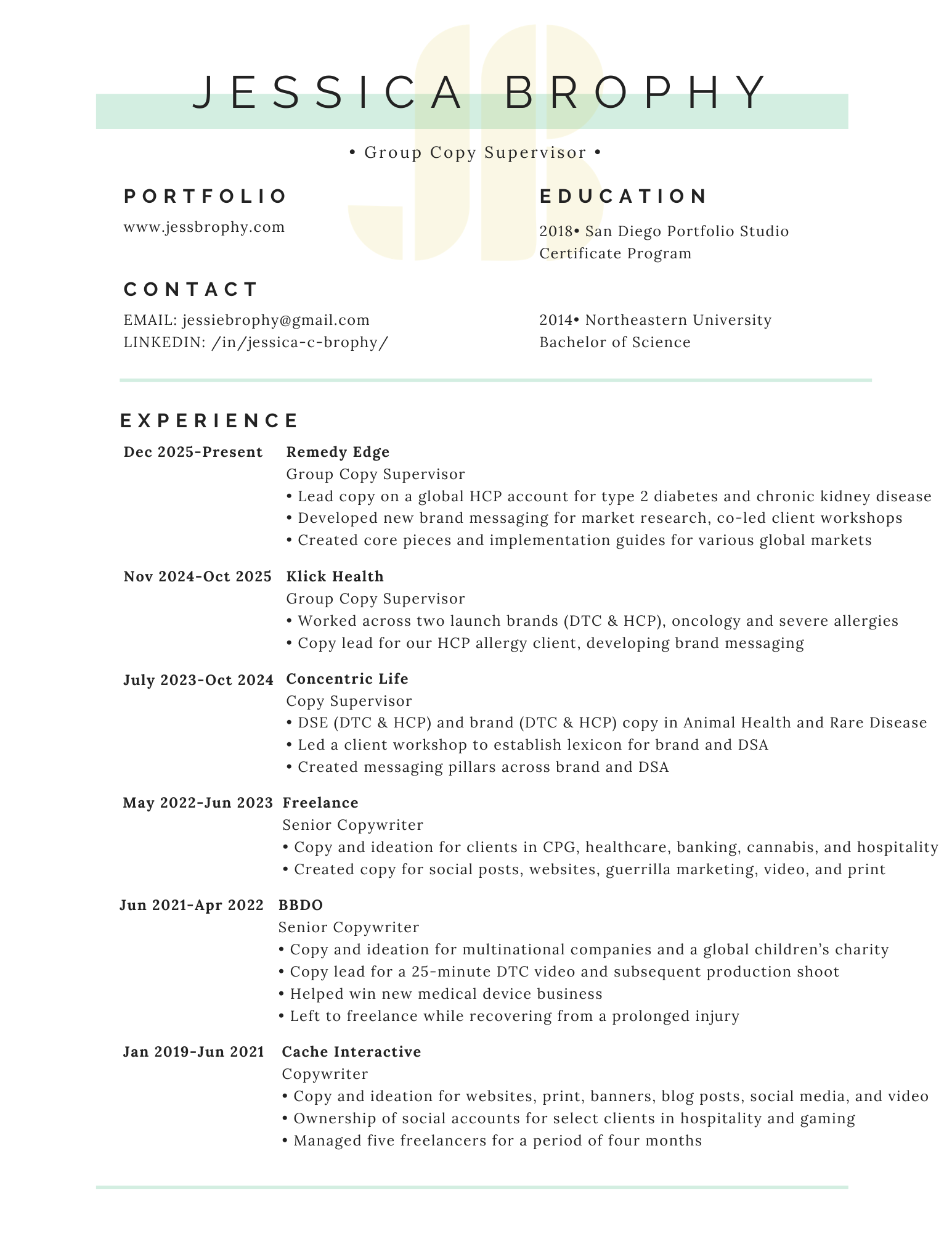 JESSICA BROPHY

• Group Copy Supervisor •

PORTFOLIO

www.jessbrophy.com

CONTACT

EMAIL: jessiebrophy@gmail.com
LINKEDIN: /in/jessica-c-brophy/

EDUCATION

2018• San Diego Portfolio Studio
Certificate Program

2014• Northeastern University
Bachelor of Science

EXPERIENCE

Dec 2025-Present
Remedy Edge
Group Copy Supervisor
• Lead copy on a global HCP account for type 2 diabetes and chronic kidney disease
• Developed new brand messaging for market research, co-led client workshops
• Created core pieces and implementation guides for various global markets

Nov 2024-Oct 2025
Klick Health
Group Copy Supervisor
• Worked across two launch brands (DTC & HCP), oncology and severe allergies
• Copy lead for our HCP allergy client, developing brand messaging

July 2023-Oct 2024
Concentric Life
Copy Supervisor
• DSE (DTC & HCP) and brand (DTC & HCP) copy in Animal Health and Rare Disease
• Led a client workshop to establish lexicon for brand and DSA
• Created messaging pillars across brand and DSA

May 2022-Jun 2023
Freelance
Senior Copywriter
• Copy and ideation for clients in CPG, healthcare, banking, cannabis, and hospitality
• Created copy for social posts, websites, guerrilla marketing, video, and print

Jun 2021-Apr 2022
BBDO
Senior Copywriter
• Copy and ideation for multinational companies and a global children's charity
• Copy lead for a 25-minute DTC video and subsequent production shoot
• Helped win new medical device business
• Left to freelance while recovering from a prolonged injury

Jan 2019-Jun 2021
Cache Interactive
Copywriter
• Copy and ideation for websites, print, banners, blog posts, social media, and video
• Ownership of social accounts for select clients in hospitality and gaming
• Managed five freelancers for a period of four months